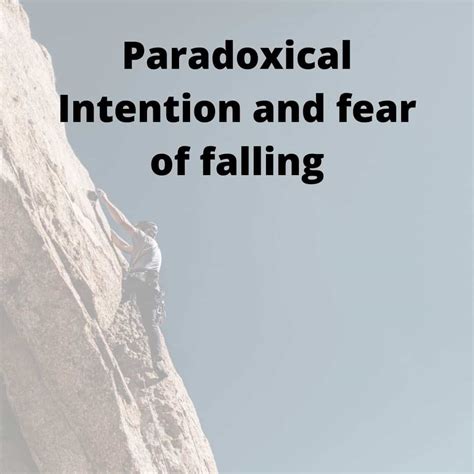 Paradoxical Intention and fear of falling